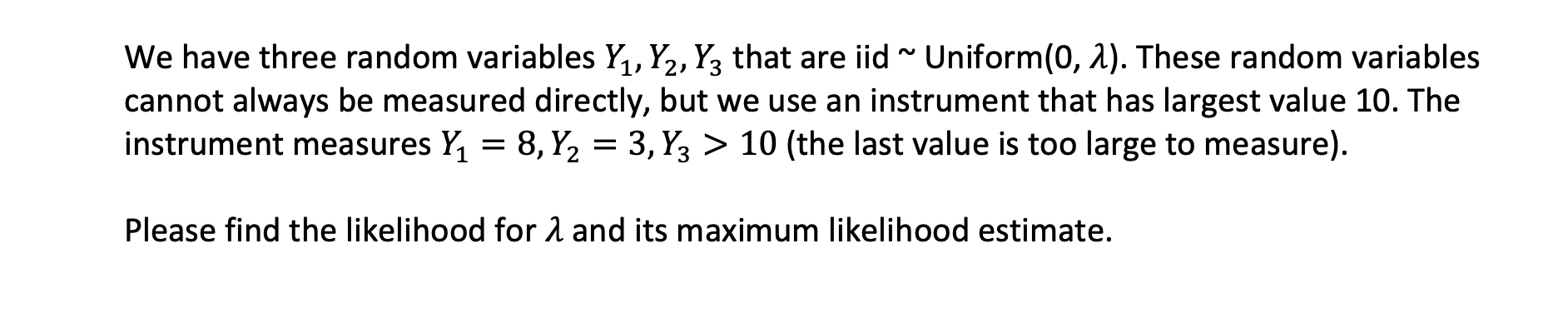 We have three random variables $Y_1, Y_2, Y_3$ that are iid ~ Uniform(0, $\lambda$). These random variables cannot always be measured directly, but we use an instrument that has largest value 10. The instrument measures $Y_1 = 8, Y_2 = 3, Y_3 > 10$ (the last value is too large to measure).

Please find the likelihood for $\lambda$ and its maximum likelihood estimate.